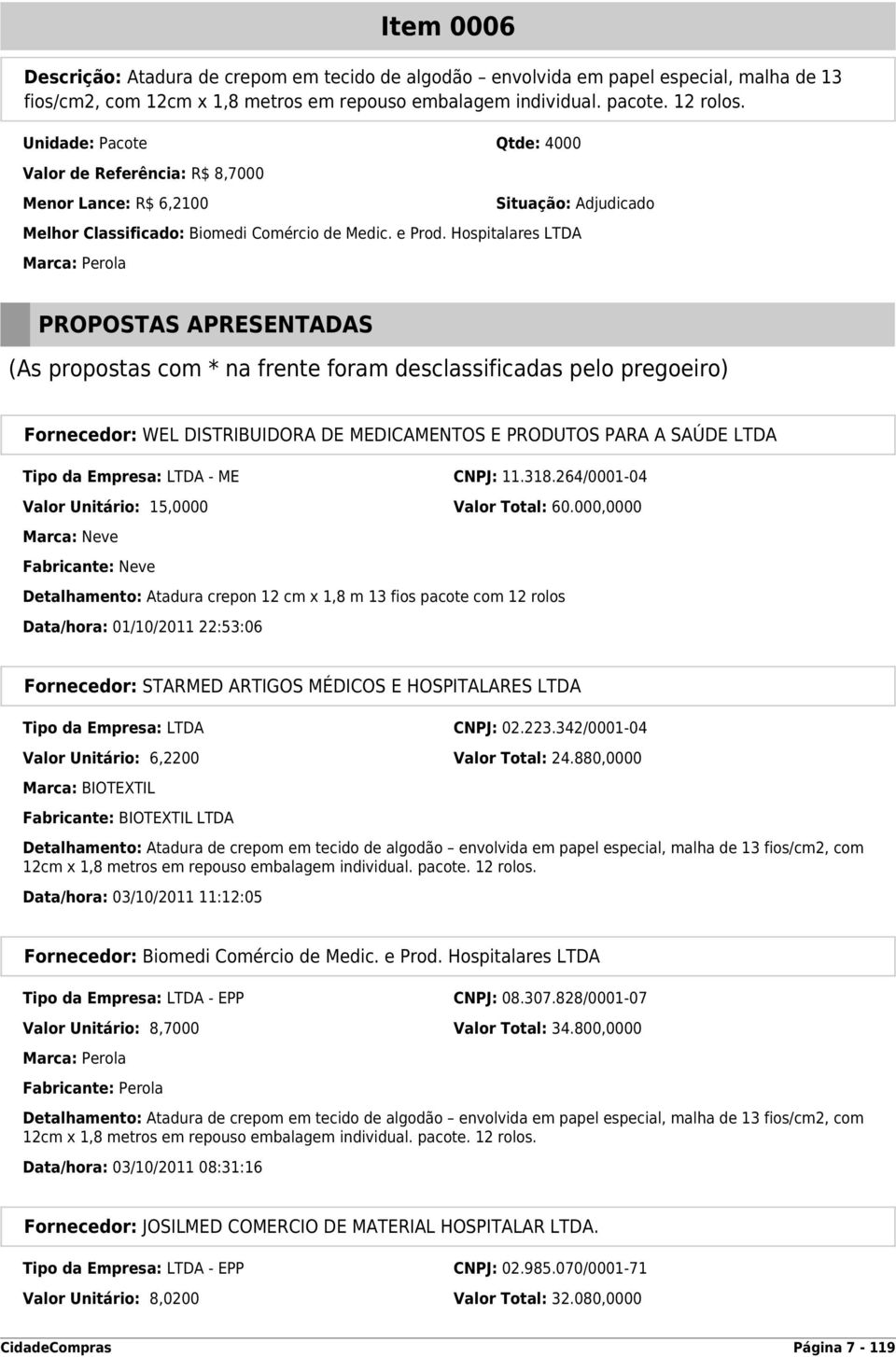 Item 0006

Descrição: Atadura de crepom em tecido de algodão – envolvida em papel especial, malha de 13 fios/cm2, com 12cm x 1,8 metros em repouso embalagem individual. pacote. 12 rolos.

Unidade: Pacote

Qtde: 4000

Valor de Referência: R$ 8,7000

Menor Lance: R$ 6,2100

Situação: Adjudicado

Melhor Classificado: Biomedi Comércio de Medic. e Prod. Hospitalares LTDA

Marca: Perola

PROPOSTAS APRESENTADAS

(As propostas com * na frente foram desclassificadas pelo pregoeiro)

Fornecedor: WEL DISTRIBUIDORA DE MEDICAMENTOS E PRODUTOS PARA A SAÚDE LTDA

Tipo da Empresa: LTDA - ME

CNPJ: 11.318.264/0001-04

Valor Unitário: 15,0000

Valor Total: 60.000,0000

Marca: Neve

Fabricante: Neve

Detalhamento: Atadura crepon 12 cm x 1,8 m 13 fios pacote com 12 rolos

Data/hora: 01/10/2011 22:53:06

Fornecedor: STARMED ARTIGOS MÉDICOS E HOSPITALARES LTDA

Tipo da Empresa: LTDA

CNPJ: 02.223.342/0001-04

Valor Unitário: 6,2200

Valor Total: 24.880,0000

Marca: BIOTEXTIL

Fabricante: BIOTEXTIL LTDA

Detalhamento: Atadura de crepom em tecido de algodão – envolvida em papel especial, malha de 13 fios/cm2, com 12cm x 1,8 metros em repouso embalagem individual. pacote. 12 rolos.

Data/hora: 03/10/2011 11:12:05

Fornecedor: Biomedi Comércio de Medic. e Prod. Hospitalares LTDA

Tipo da Empresa: LTDA - EPP

CNPJ: 08.307.828/0001-07

Valor Unitário: 8,7000

Valor Total: 34.800,0000

Marca: Perola

Fabricante: Perola

Detalhamento: Atadura de crepom em tecido de algodão – envolvida em papel especial, malha de 13 fios/cm2, com 12cm x 1,8 metros em repouso embalagem individual. pacote. 12 rolos.

Data/hora: 03/10/2011 08:31:16

Fornecedor: JOSILMED COMERCIO DE MATERIAL HOSPITALAR LTDA.

Tipo da Empresa: LTDA - EPP

CNPJ: 02.985.070/0001-71

Valor Unitário: 8,0200

Valor Total: 32.080,0000

CidadeCompras

Página 7 - 119